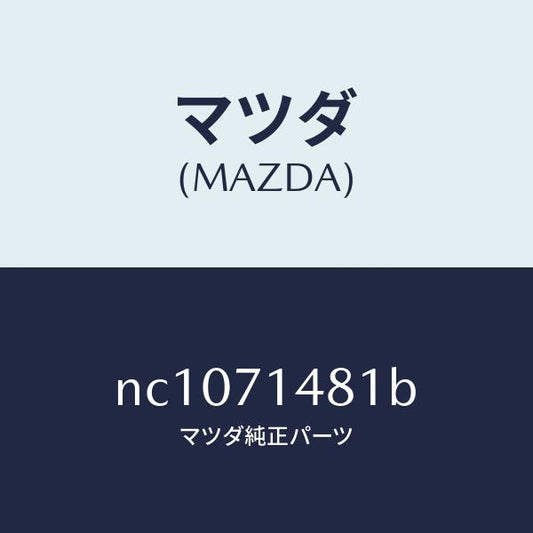 マツダ
(MAZDA)

nc1071481b
マツダ純正パーツ